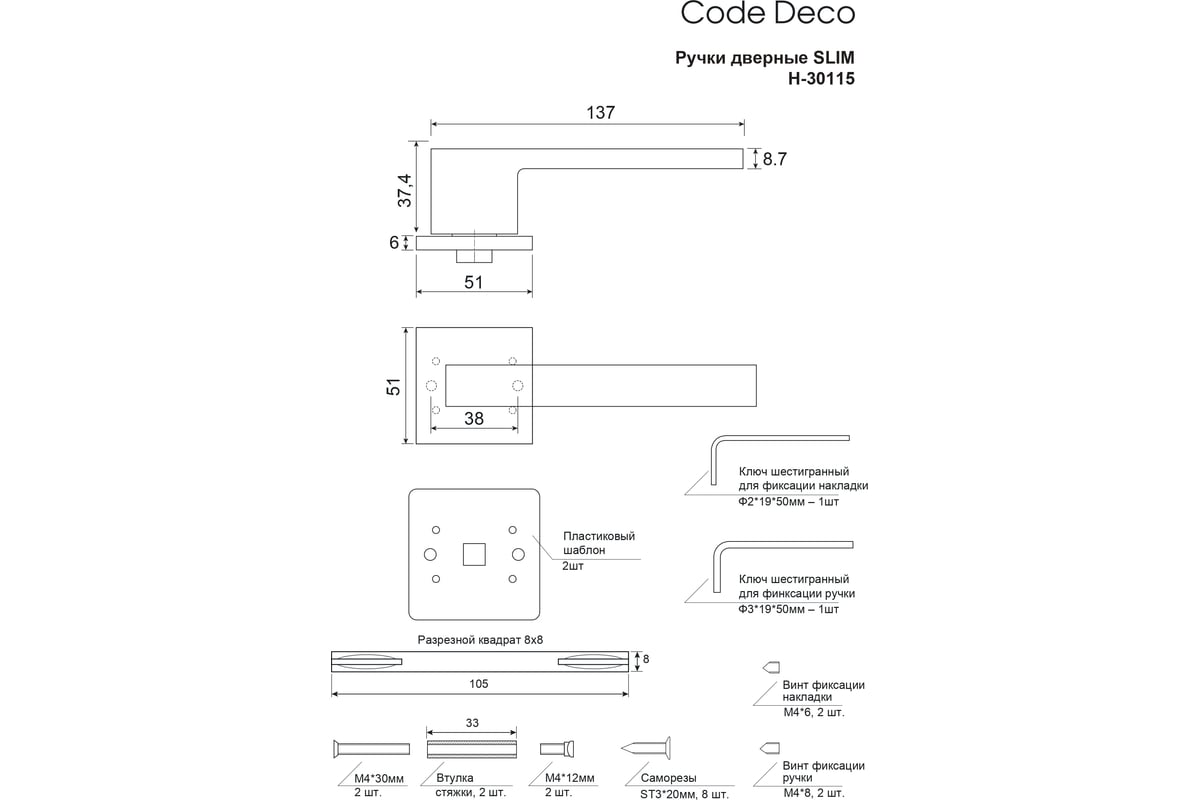 Code Deco

Ручки дверные SLIM
H-30115

137

8.7

37,4

6

51

51

38

Ключ шестигранный для фиксации накладки Ф2*19*50мм – 1шт

Пластиковый шаблон 2шт

Ключ шестигранный для финксации ручки Ф3*19*50мм – 1шт

Разрезной квадрат 8х8

8

105

Винт фиксации накладки М4*6, 2 шт.

33

М4*30мм 2 шт.

Втулка стяжки, 2 шт.

М4*12мм 2 шт.

Саморезы ST3*20мм, 8 шт.

Винт фиксации ручки М4*8, 2 шт.